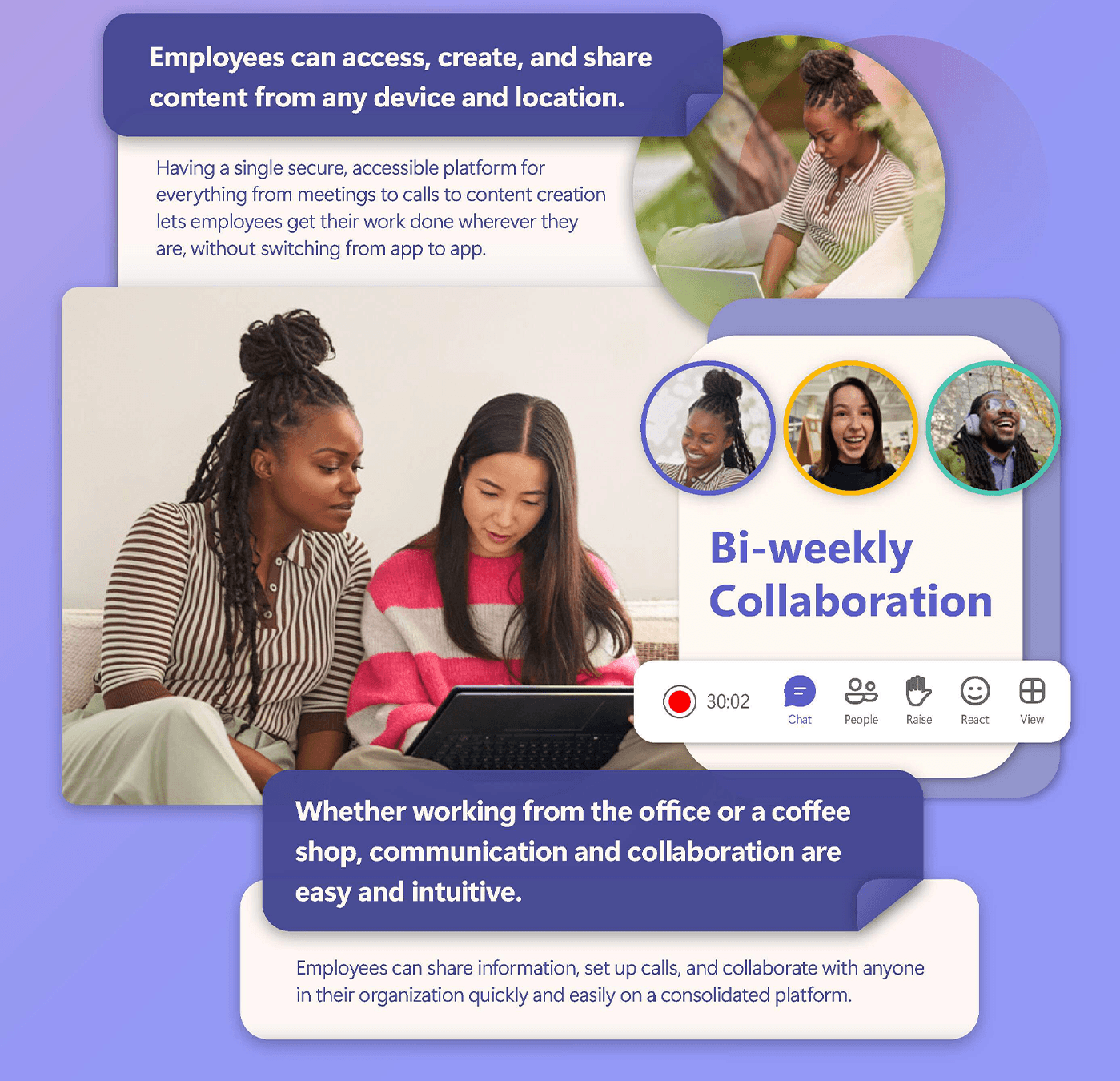 Employees can access, create, and share content from any device and location.

Having a single secure, accessible platform for everything from meetings to calls to content creation lets employees get their work done wherever they are, without switching from app to app.

Bi-weekly Collaboration

30:02

Chat

People

Raise

React

View

Whether working from the office or a coffee shop, communication and collaboration are easy and intuitive.

Employees can share information, set up calls, and collaborate with anyone in their organization quickly and easily on a consolidated platform.